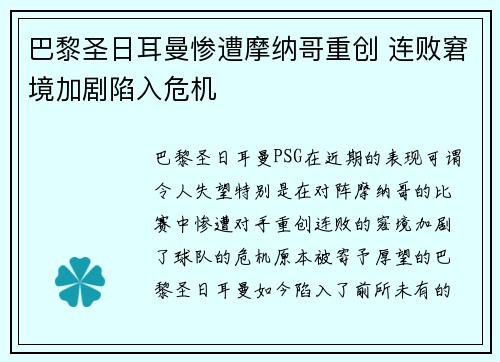 巴黎圣日耳曼惨遭摩纳哥重创 连败窘境加剧陷入危机

巴黎圣日耳曼PSG在近期的表现可谓令人失望特别是在对阵摩纳哥的比赛中惨遭对手重创连败的窘境加剧了球队的危机原本被寄予厚望的巴黎圣日耳曼如今陷入了前所未有的